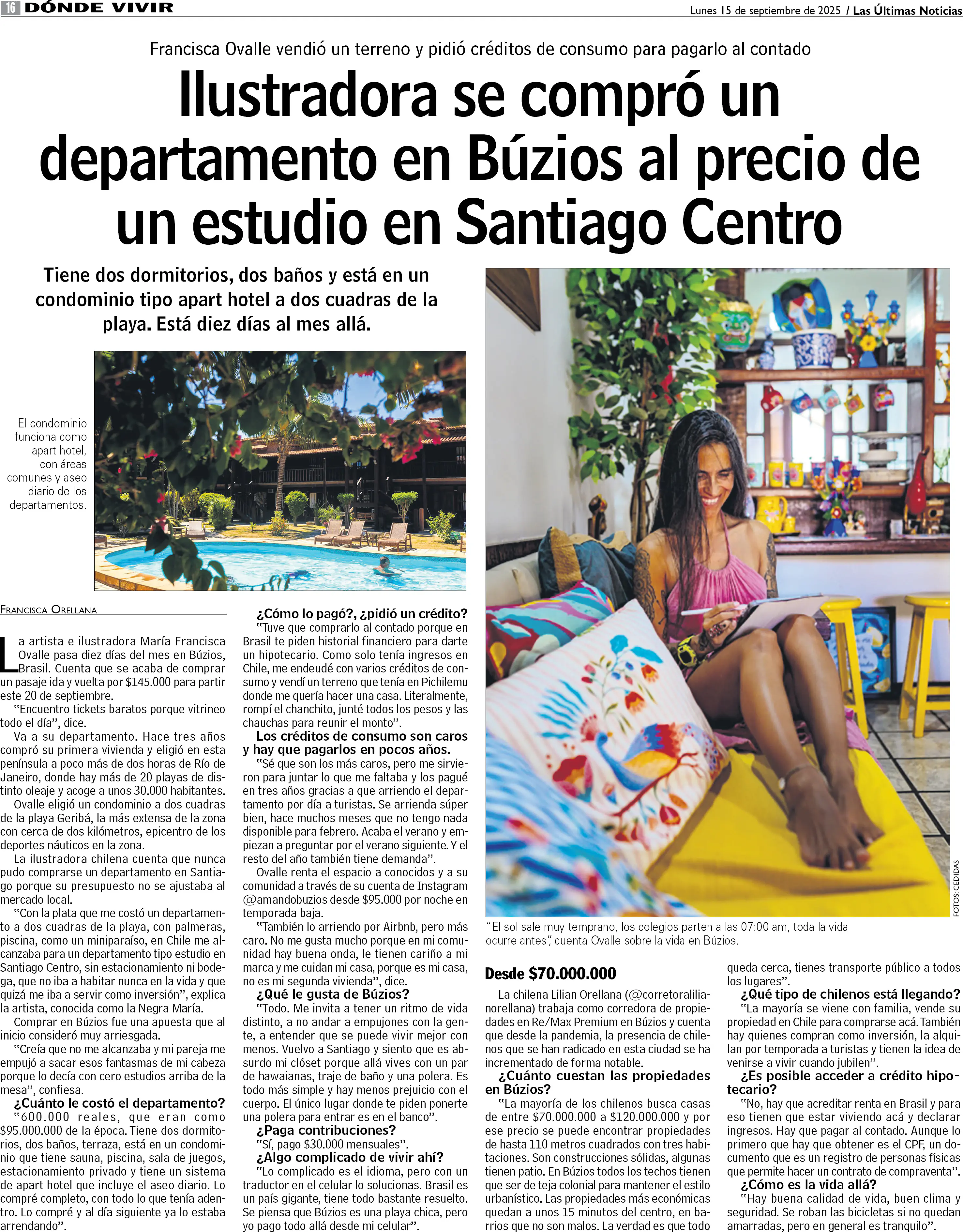 16 DÓNDE VIVIR

Lunes 15 de septiembre de 2025 / Las Últimas Noticias

Francisca Ovalle vendió un terreno y pidió créditos de consumo para pagarlo al contado

Ilustradora se compró un departamento en Búzios al precio de un estudio en Santiago Centro

Tiene dos dormitorios, dos baños y está en un condominio tipo apart hotel a dos cuadras de la playa. Está diez días al mes allá.

El condominio funciona como apart hotel, con áreas comunes y aseo diario de los departamentos.

FRANCISCA ORELLANA

La artista e ilustradora María Francisca Ovalle pasa diez días del mes en Búzios, Brasil. Cuenta que se acaba de comprar un pasaje ida y vuelta por $145.000 para partir este 20 de septiembre.

"Encuentro tickets baratos porque vitrineo todo el día", dice.

Va a su departamento. Hace tres años compró su primera vivienda y eligió en esta península a poco más de dos horas de Río de Janeiro, donde hay más de 20 playas de distinto oleaje y acoge a unos 30.000 habitantes.

Ovalle eligió un condominio a dos cuadras de la playa Geribá, la más extensa de la zona con cerca de dos kilómetros, epicentro de los deportes náuticos en la zona.

La ilustradora chilena cuenta que nunca pudo comprarse un departamento en Santiago porque su presupuesto no se ajustaba al mercado local.

"Con la plata que me costó un departamento a dos cuadras de la playa, con palmeras, piscina, como un miniparaíso, en Chile me alcanzaba para un departamento tipo estudio en Santiago Centro, sin estacionamiento ni bodega, que no iba a habitar nunca en la vida y que quizá me iba a servir como inversión", explica la artista, conocida como la Negra María.

Comprar en Búzios fue una apuesta que al inicio consideró muy arriesgada.

"Creía que no me alcanzaba y mi pareja me empujó a sacar esos fantasmas de mi cabeza porque lo decía con cero estudios arriba de la mesa", confiesa.

¿Cuánto le costó el departamento?

"600.000 reales, que eran como $95.000.000 de la época. Tiene dos dormitorios, dos baños, terraza, está en un condominio que tiene sauna, piscina, sala de juegos, estacionamiento privado y tiene un sistema de apart hotel que incluye el aseo diario. Lo compré completo, con todo lo que tenía adentro. Lo compré y al día siguiente ya lo estaba arrendando".

¿Cómo lo pagó?, ¿pidió un crédito?

"Tuve que comprarlo al contado porque en Brasil te piden historial financiero para darte un hipotecario. Como solo tenía ingresos en Chile, me endeudé con varios créditos de consumo y vendí un terreno que tenía en Pichilemu donde me quería hacer una casa. Literalmente, rompí el chanchito, junté todos los pesos y las chauchas para reunir el monto".

Los créditos de consumo son caros y hay que pagarlos en pocos años.

"Sé que son los más caros, pero me sirvieron para juntar lo que me faltaba y los pagué en tres años gracias a que arriendo el departamento por día a turistas. Se arrienda súper bien, hace muchos meses que no tengo nada disponible para febrero. Acaba el verano y empiezan a preguntar por el verano siguiente. Y el resto del año también tiene demanda".

Ovalle renta el espacio a conocidos y a su comunidad a través de su cuenta de Instagram @amandobuzios desde $95.000 por noche en temporada baja.

"También lo arriendo por Airbnb, pero más caro. No me gusta mucho porque en mi comunidad hay buena onda, le tienen cariño a mi marca y me cuidan mi casa, porque es mi casa, no es mi segunda vivienda", dice.

¿Qué le gusta de Búzios?

"Todo. Me invita a tener un ritmo de vida distinto, a no andar a empujones con la gente, a entender que se puede vivir mejor con menos. Vuelvo a Santiago y siento que es absurdo mi clóset porque allá vives con un par de hawaianas, traje de baño y una polera. Es todo más simple y hay menos prejuicio con el cuerpo. El único lugar donde te piden ponerte una polera para entrar es en el banco".

¿Paga contribuciones?

"Sí, pago $30.000 mensuales".

¿Algo complicado de vivir ahí?

"Lo complicado es el idioma, pero con un traductor en el celular lo solucionas. Brasil es un país gigante, tiene todo bastante resuelto. Se piensa que Búzios es una playa chica, pero yo pago todo allá desde mi celular".

FOTOS: CEDIDAS

"El sol sale muy temprano, los colegios parten a las 07:00 am, toda la vida ocurre antes", cuenta Ovalle sobre la vida en Búzios.

Desde $70.000.000

La chilena Lilian Orellana (@corretoralilianorellana) trabaja como corredora de propiedades en Re/Max Premium en Búzios y cuenta que desde la pandemia, la presencia de chilenos que se han radicado en esta ciudad se ha incrementado de forma notable.

¿Cuánto cuestan las propiedades en Búzios?

"La mayoría de los chilenos busca casas de entre $70.000.000 a $120.000.000 y por ese precio se puede encontrar propiedades de hasta 110 metros cuadrados con tres habitaciones. Son construcciones sólidas, algunas tienen patio. En Búzios todos los techos tienen que ser de teja colonial para mantener el estilo urbanístico. Las propiedades más económicas quedan a unos 15 minutos del centro, en barrios que no son malos. La verdad es que todo queda cerca, tienes transporte público a todos los lugares".

¿Qué tipo de chilenos está llegando?

"La mayoría se viene con familia, vende su propiedad en Chile para comprarse acá. También hay quienes compran como inversión, la alquilan por temporada a turistas y tienen la idea de venirse a vivir cuando jubilen".

¿Es posible acceder a crédito hipotecario?

"No, hay que acreditar renta en Brasil y para eso tienen que estar viviendo acá y declarar ingresos. Hay que pagar al contado. Aunque lo primero que hay que obtener es el CPF, un documento que es un registro de personas físicas que permite hacer un contrato de compraventa".

¿Cómo es la vida allá?

"Hay buena calidad de vida, buen clima y seguridad. Se roban las bicicletas si no quedan amarradas, pero en general es tranquilo".